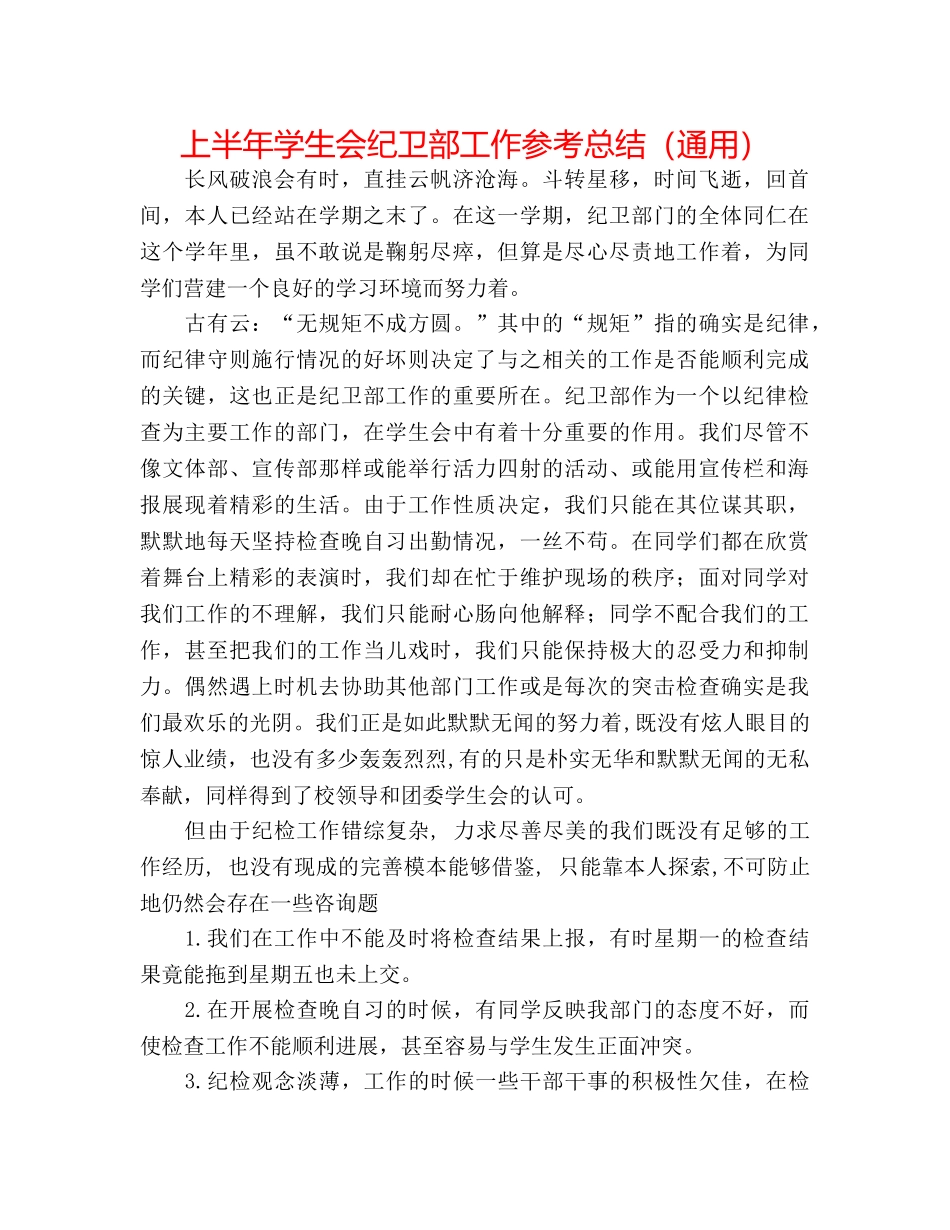 上半年学生会纪卫部工作参考总结（通用）

长风破浪会有时，直挂云帆济沧海。斗转星移，时间飞逝，回首间，本人已经站在学期之末了。在这一学期，纪卫部门的全体同仁在这个学年里，虽不敢说是鞠躬尽瘁，但算是尽心尽责地工作着，为同学们营建一个良好的学习环境而努力着。

古有云：“无规矩不成方圆。”其中的“规矩”指的确实是纪律，而纪律守则施行情况的好坏则决定了与之相关的工作是否能顺利完成的关键，这也正是纪卫部工作的重要所在。纪卫部作为一个以纪律检查为主要工作的部门，在学生会中有着十分重要的作用。我们尽管不像文体部、宣传部那样或能举行活力四射的活动、或能用宣传栏和海报展现着精彩的生活。由于工作性质决定，我们只能在其位谋其职，默默地每天坚持检查晚自习出勤情况，一丝不苟。在同学们都在欣赏着舞台上精彩的表演时，我们却在忙于维护现场的秩序；面对同学对我们工作的不理解，我们只能耐心肠向他解释；同学不配合我们的工作，甚至把我们的工作当儿戏时，我们只能保持极大的忍受力和抑制力。偶然遇上时机去协助其他部门工作或是每次的突击检查确实是我们最欢乐的光阴。我们正是如此默默无闻的努力着,既没有炫人眼目的惊人业绩，也没有多少轰轰烈烈,有的只是朴实无华和默默无闻的无私奉献，同样得到了校领导和团委学生会的认可。

但由于纪检工作错综复杂，力求尽善尽美的我们既没有足够的工作经历，也没有现成的完善模本能够借鉴，只能靠本人探索,不可防止地仍然会存在一些咨询题

1.我们在工作中不能及时将检查结果上报，有时星期一的检查结果竟能拖到星期五也未上交。

2.在开展检查晚自习的时候，有同学反映我部门的态度不好，而使检查工作不能顺利进展，甚至容易与学生发生正面冲突。

3.纪检观念淡薄，工作的时候一些干部干事的积极性欠佳，在检